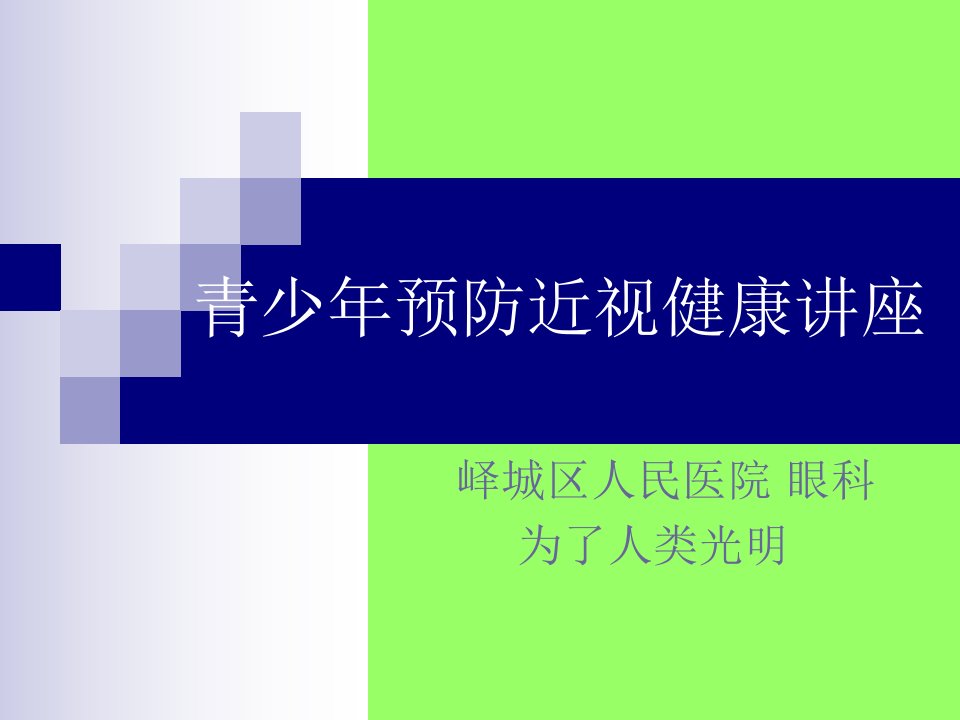 青少年预防近视健康讲座

峄城区人民医院 眼科
为了人类光明